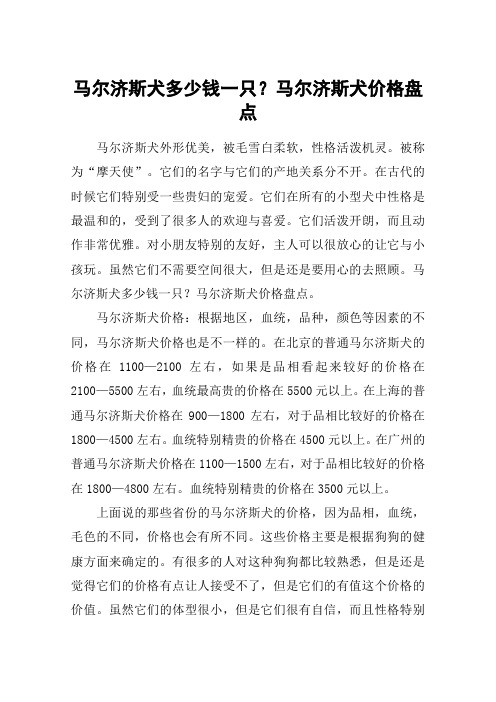 马尔济斯犬多少钱一只？马尔济斯犬价格盘点

马尔济斯犬外形优美，被毛雪白柔软，性格活泼机灵。被称为“摩天使”。它们的名字与它们的产地关系分不开。在古代的时候它们特别受一些贵妇的宠爱。它们在所有的小型犬中性格是最温和的，受到了很多人的欢迎与喜爱。它们活泼开朗，而且动作非常优雅。对小朋友特别的友好，主人可以很放心的让它与小孩玩。虽然它们不需要空间很大，但是还是要用心的去照顾。马尔济斯犬多少钱一只？马尔济斯犬价格盘点。

马尔济斯犬价格：根据地区，血统，品种，颜色等因素的不同，马尔济斯犬价格也是不一样的。在北京的普通马尔济斯犬的价格在 1100—2100 左右，如果是品相看起来较好的价格在 2100—5500 左右，血统最高贵的价格在 5500 元以上。在上海的普通马尔济斯犬价格在 900—1800 左右，对于品相比较好的价格在 1800—4500 左右。血统特别精贵的价格在 4500 元以上。在广州的普通马尔济斯犬价格在 1100—1500 左右，对于品相比较好的价格在 1800—4800 左右。血统特别精贵的价格在 3500 元以上。

上面说的那些省份的马尔济斯犬的价格，因为品相，血统，毛色的不同，价格也会有所不同。这些价格主要是根据狗狗的健康方面来确定的。有很多的人对这种狗狗都比较熟悉，但是还是觉得它们的价格有点让人接受不了，但是它们的有值这个价格的价值。虽然它们的体型很小，但是它们很有自信，而且性格特别